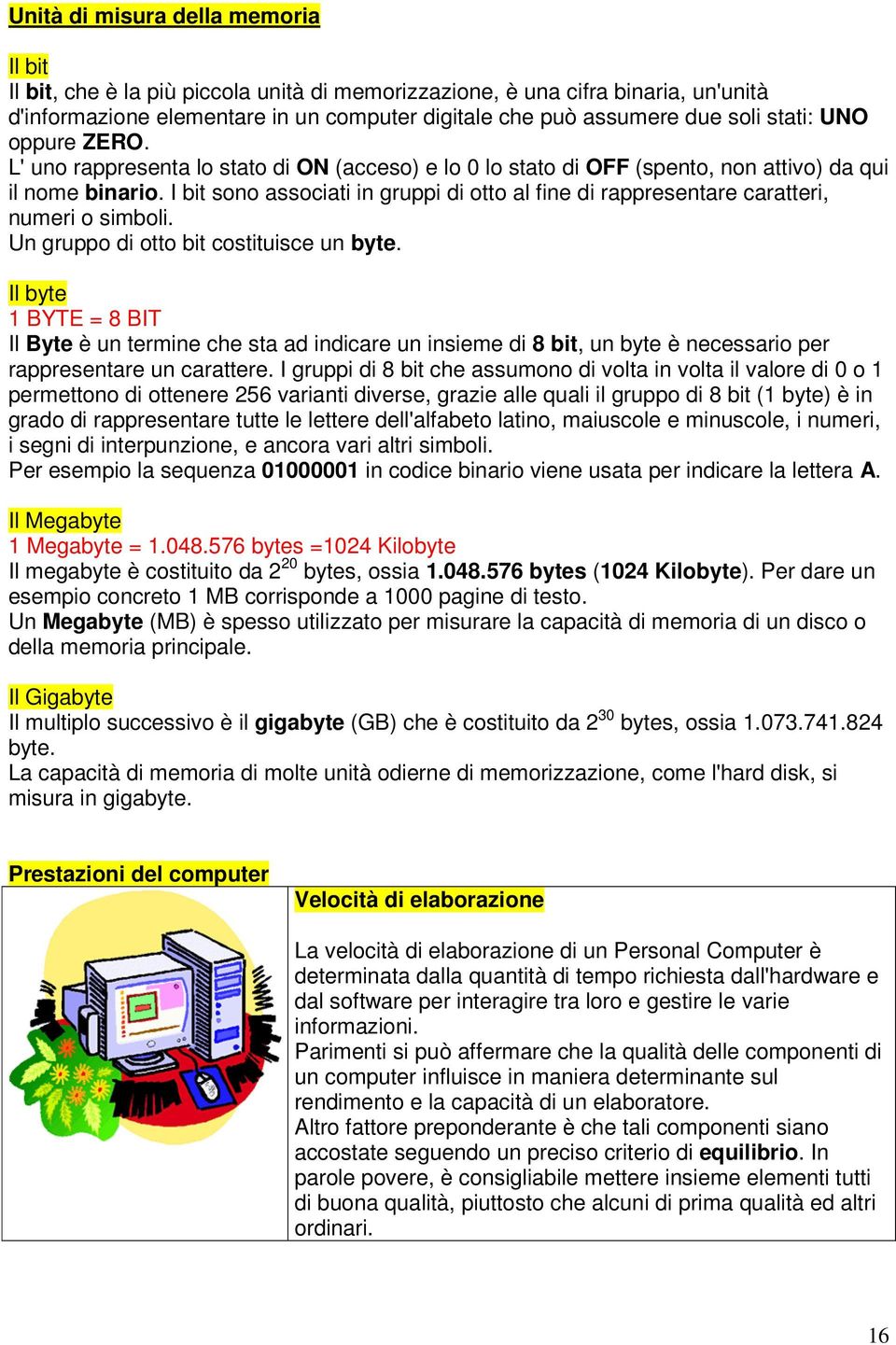 Unità di misura della memoria

Il bit
Il bit, che è la più piccola unità di memorizzazione, è una cifra binaria, un'unità d'informazione elementare in un computer digitale che può assumere due soli stati: UNO oppure ZERO.
L' uno rappresenta lo stato di ON (acceso) e lo 0 lo stato di OFF (spento, non attivo) da qui il nome binario. I bit sono associati in gruppi di otto al fine di rappresentare caratteri, numeri o simboli.
Un gruppo di otto bit costituisce un byte.

Il byte
1 BYTE = 8 BIT
Il Byte è un termine che sta ad indicare un insieme di 8 bit, un byte è necessario per rappresentare un carattere. I gruppi di 8 bit che assumono di volta in volta il valore di 0 o 1 permettono di ottenere 256 varianti diverse, grazie alle quali il gruppo di 8 bit (1 byte) è in grado di rappresentare tutte le lettere dell'alfabeto latino, maiuscole e minuscole, i numeri, i segni di interpunzione, e ancora vari altri simboli.
Per esempio la sequenza 01000001 in codice binario viene usata per indicare la lettera A.

Il Megabyte
1 Megabyte = 1.048.576 bytes =1024 Kilobyte
Il megabyte è costituito da $2^{20}$ bytes, ossia 1.048.576 bytes (1024 Kilobyte). Per dare un esempio concreto 1 MB corrisponde a 1000 pagine di testo.
Un Megabyte (MB) è spesso utilizzato per misurare la capacità di memoria di un disco o della memoria principale.

Il Gigabyte
Il multiplo successivo è il gigabyte (GB) che è costituito da $2^{30}$ bytes, ossia 1.073.741.824 byte.
La capacità di memoria di molte unità odierne di memorizzazione, come l'hard disk, si misura in gigabyte.

Prestazioni del computer

Velocità di elaborazione

La velocità di elaborazione di un Personal Computer è determinata dalla quantità di tempo richiesta dall'hardware e dal software per interagire tra loro e gestire le varie informazioni.
Parimenti si può affermare che la qualità delle componenti di un computer influisce in maniera determinante sul rendimento e la capacità di un elaboratore.
Altro fattore preponderante è che tali componenti siano accostate seguendo un preciso criterio di equilibrio. In parole povere, è consigliabile mettere insieme elementi tutti di buona qualità, piuttosto che alcuni di prima qualità ed altri ordinari.

16